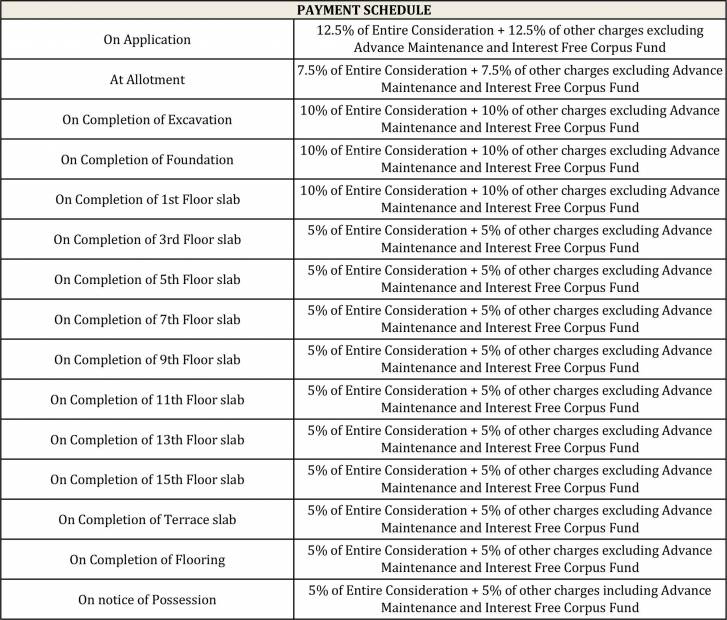 | PAYMENT SCHEDULE | |
|---|---|
| On Application | 12.5% of Entire Consideration + 12.5% of other charges excluding Advance Maintenance and Interest Free Corpus Fund |
| At Allotment | 7.5% of Entire Consideration + 7.5% of other charges excluding Advance Maintenance and Interest Free Corpus Fund |
| On Completion of Excavation | 10% of Entire Consideration + 10% of other charges excluding Advance Maintenance and Interest Free Corpus Fund |
| On Completion of Foundation | 10% of Entire Consideration + 10% of other charges excluding Advance Maintenance and Interest Free Corpus Fund |
| On Completion of 1st Floor slab | 10% of Entire Consideration + 10% of other charges excluding Advance Maintenance and Interest Free Corpus Fund |
| On Completion of 3rd Floor slab | 5% of Entire Consideration + 5% of other charges excluding Advance Maintenance and Interest Free Corpus Fund |
| On Completion of 5th Floor slab | 5% of Entire Consideration + 5% of other charges excluding Advance Maintenance and Interest Free Corpus Fund |
| On Completion of 7th Floor slab | 5% of Entire Consideration + 5% of other charges excluding Advance Maintenance and Interest Free Corpus Fund |
| On Completion of 9th Floor slab | 5% of Entire Consideration + 5% of other charges excluding Advance Maintenance and Interest Free Corpus Fund |
| On Completion of 11th Floor slab | 5% of Entire Consideration + 5% of other charges excluding Advance Maintenance and Interest Free Corpus Fund |
| On Completion of 13th Floor slab | 5% of Entire Consideration + 5% of other charges excluding Advance Maintenance and Interest Free Corpus Fund |
| On Completion of 15th Floor slab | 5% of Entire Consideration + 5% of other charges excluding Advance Maintenance and Interest Free Corpus Fund |
| On Completion of Terrace slab | 5% of Entire Consideration + 5% of other charges excluding Advance Maintenance and Interest Free Corpus Fund |
| On Completion of Flooring | 5% of Entire Consideration + 5% of other charges excluding Advance Maintenance and Interest Free Corpus Fund |
| On notice of Possession | 5% of Entire Consideration + 5% of other charges including Advance Maintenance and Interest Free Corpus Fund |